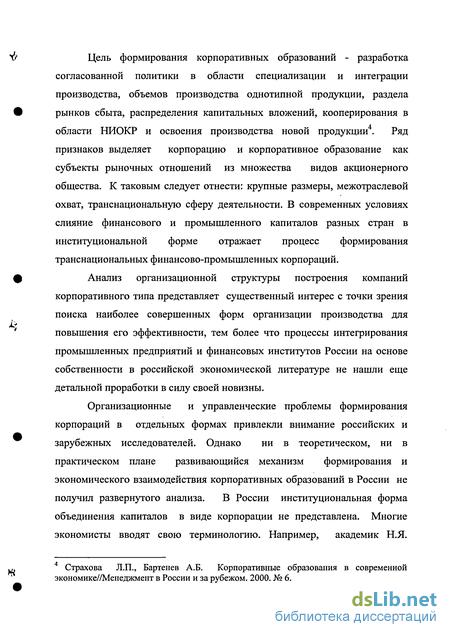 Цель формирования корпоративных образований - разработка согласованной политики в области специализации и интеграции производства, объемов производства однотипной продукции, раздела рынков сбыта, распределения капитальных вложений, кооперирования в области НИОКР и освоения производства новой продукции$^4$. Ряд признаков выделяет корпорацию и корпоративное образование как субъекты рыночных отношений из множества видов акционерного общества. К таковым следует отнести: крупные размеры, межотраслевой охват, транснациональную сферу деятельности. В современных условиях слияние финансового и промышленного капиталов разных стран в институциональной форме отражает процесс формирования транснациональных финансово-промышленных корпораций.

Анализ организационной структуры построения компаний корпоративного типа представляет существенный интерес с точки зрения поиска наиболее совершенных форм организации производства для повышения его эффективности, тем более что процессы интегрирования промышленных предприятий и финансовых институтов России на основе собственности в российской экономической литературе не нашли еще детальной проработки в силу своей новизны.

Организационные и управленческие проблемы формирования корпораций в отдельных формах привлекли внимание российских и зарубежных исследователей. Однако ни в теоретическом, ни в практическом плане развивающийся механизм формирования и экономического взаимодействия корпоративных образований в России не получил развернутого анализа. В России институциональная форма объединения капиталов в виде корпорации не представлена. Многие экономисты вводят свою терминологию. Например, академик Н.Я.

$^4$ Страхова Л.П., Бартенев А.Б. Корпоративные образования в современной экономике//Менеджмент в России и за рубежом. 2000. № 6.

dsLib.net
библиотека диссертаций